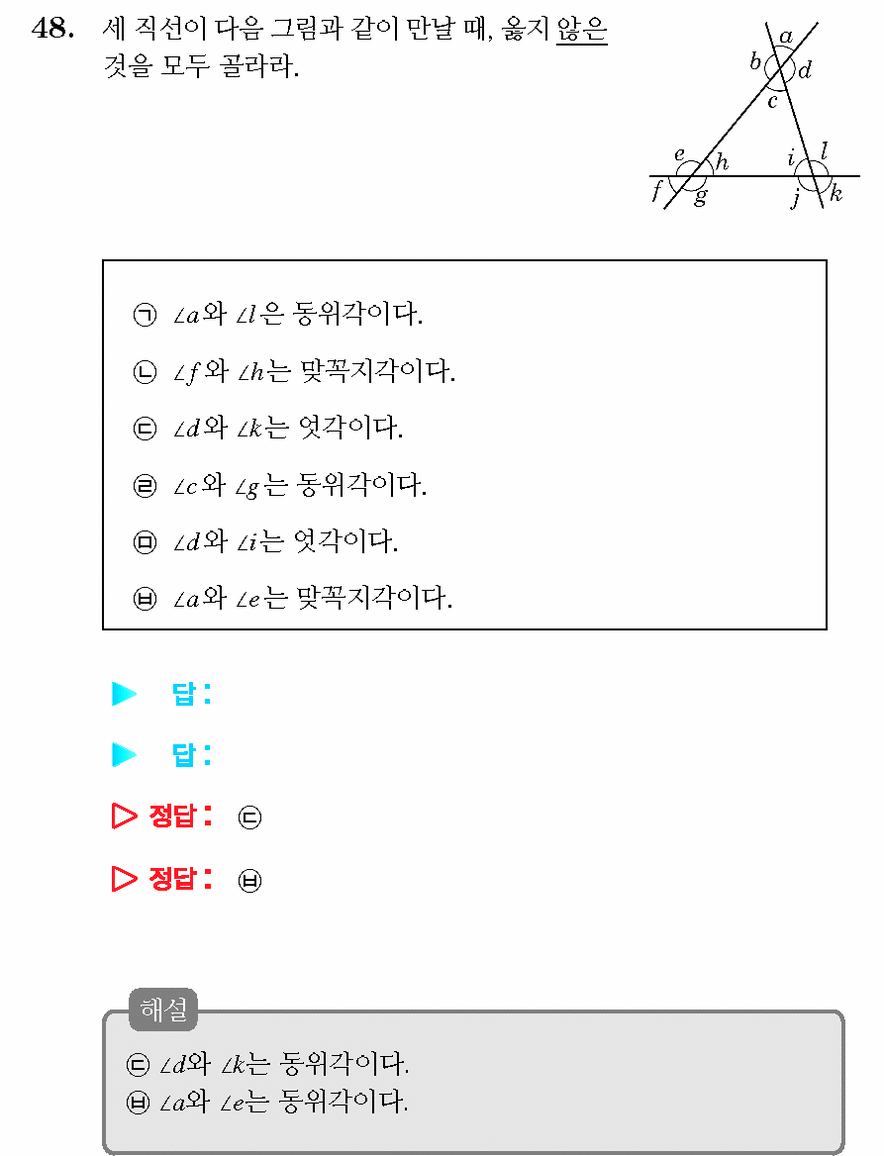 48. 세 직선이 다음 그림과 같이 만날 때, 옳지 않은 것을 모두 골라라.

$a$ $b$ $d$ $c$ $e$ $h$ $i$ $l$ $f$ $g$ $j$ $k$

㉠ $\angle a$와 $\angle l$은 동위각이다.
㉡ $\angle f$와 $\angle h$는 맞꼭지각이다.
㉢ $\angle d$와 $\angle k$는 엇각이다.
㉣ $\angle c$와 $\angle g$는 동위각이다.
㉤ $\angle d$와 $\angle i$는 엇각이다.
㉥ $\angle a$와 $\angle e$는 맞꼭지각이다.

▶ 답 :

▶ 답 :

▷ 정답 : ㉢

▷ 정답 : ㉥

해설
㉢ $\angle d$와 $\angle k$는 동위각이다.
㉥ $\angle a$와 $\angle e$는 동위각이다.